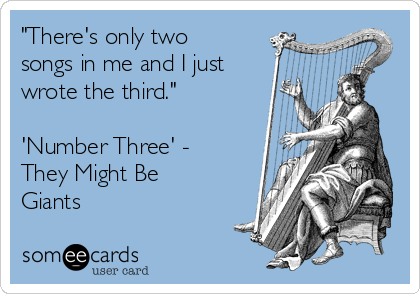 "There's only two songs in me and I just wrote the third."

'Number Three' - They Might Be Giants

someecards
user card